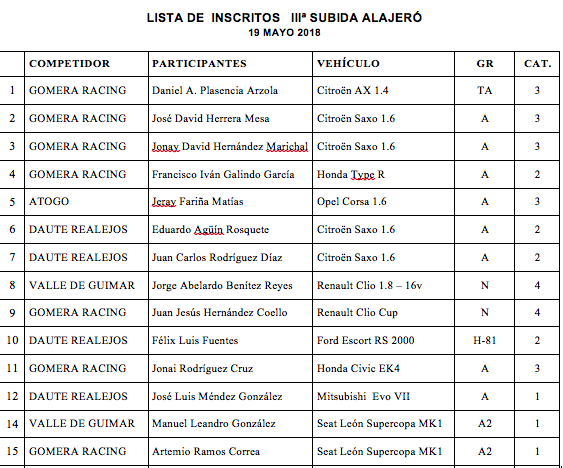 LISTA DE INSCRITOS IIIª SUBIDA ALAJERÓ
19 MAYO 2018

| | COMPETIDOR | PARTICIPANTES | VEHÍCULO | GR | CAT. |
|---|---|---|---|---|---|
| 1 | GOMERA RACING | Daniel A. Plasencia Arzola | Citroën AX 1.4 | TA | 3 |
| 2 | GOMERA RACING | José David Herrera Mesa | Citroën Saxo 1.6 | A | 3 |
| 3 | GOMERA RACING | Jonay David Hernández Marichal | Citroën Saxo 1.6 | A | 3 |
| 4 | GOMERA RACING | Francisco Iván Galindo García | Honda Type R | A | 2 |
| 5 | ATOGO | Jeray Fariña Matías | Opel Corsa 1.6 | A | 3 |
| 6 | DAUTE REALEJOS | Eduardo Agüín Rosquete | Citroën Saxo 1.6 | A | 2 |
| 7 | DAUTE REALEJOS | Juan Carlos Rodríguez Díaz | Citroën Saxo 1.6 | A | 2 |
| 8 | VALLE DE GUIMAR | Jorge Abelardo Benítez Reyes | Renault Clio 1.8 – 16v | N | 4 |
| 9 | GOMERA RACING | Juan Jesús Hernández Coello | Renault Clio Cup | N | 4 |
| 10 | DAUTE REALEJOS | Félix Luis Fuentes | Ford Escort RS 2000 | H-81 | 2 |
| 11 | GOMERA RACING | Jonai Rodríguez Cruz | Honda Civic EK4 | A | 3 |
| 12 | DAUTE REALEJOS | José Luis Méndez González | Mitsubishi Evo VII | A | 1 |
| 14 | VALLE DE GUIMAR | Manuel Leandro González | Seat León Supercopa MK1 | A2 | 1 |
| 15 | GOMERA RACING | Artemio Ramos Correa | Seat León Supercopa MK1 | A2 | 1 |